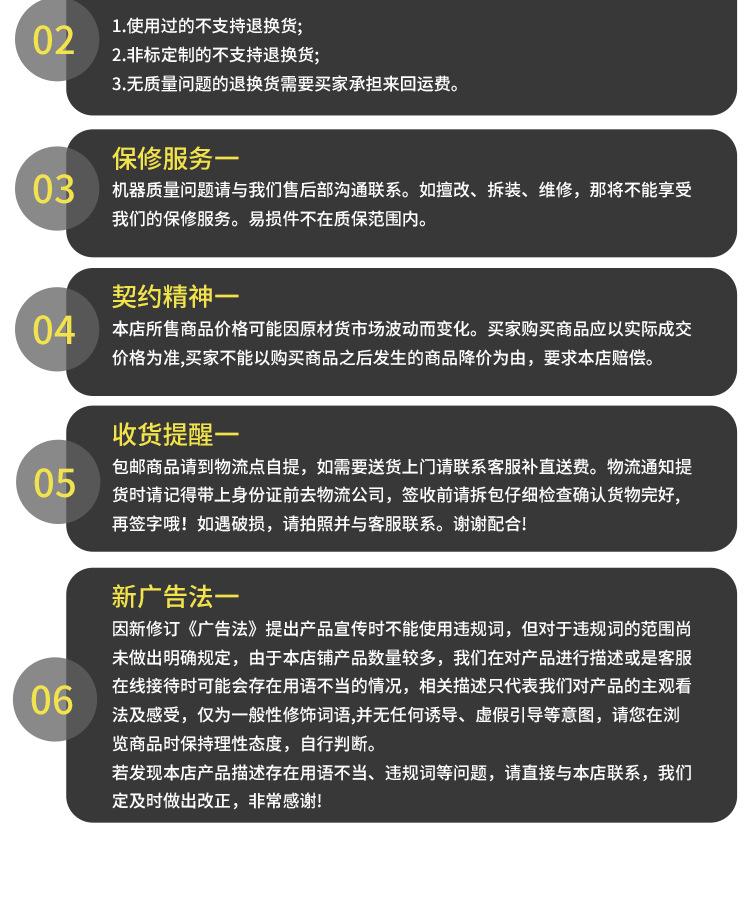 02

1.使用过的不支持退换货;
2.非标定制的不支持退换货;
3.无质量问题的退换货需要买家承担来回运费。

03

保修服务一

机器质量问题请与我们售后部沟通联系。如擅改、拆装、维修，那将不能享受我们的保修服务。易损件不在质保范围内。

04

契约精神一

本店所售商品价格可能因原材货市场波动而变化。买家购买商品应以实际成交价格为准,买家不能以购买商品之后发生的商品降价为由，要求本店赔偿。

05

收货提醒一

包邮商品请到物流点自提，如需要送货上门请联系客服补直送费。物流通知提货时请记得带上身份证前去物流公司，签收前请拆包仔细检查确认货物完好，再签字哦！如遇破损，请拍照并与客服联系。谢谢配合!

06

新广告法一

因新修订《广告法》提出产品宣传时不能使用违规词，但对于违规词的范围尚未做出明确规定，由于本店铺产品数量较多，我们在对产品进行描述或是客服在线接待时可能会存在用语不当的情况，相关描述只代表我们对产品的主观看法及感受，仅为一般性修饰词语,并无任何诱导、虚假引导等意图，请您在浏览商品时保持理性态度，自行判断。

若发现本店产品描述存在用语不当、违规词等问题，请直接与本店联系，我们定及时做出改正，非常感谢!